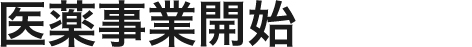 医薬事業開始